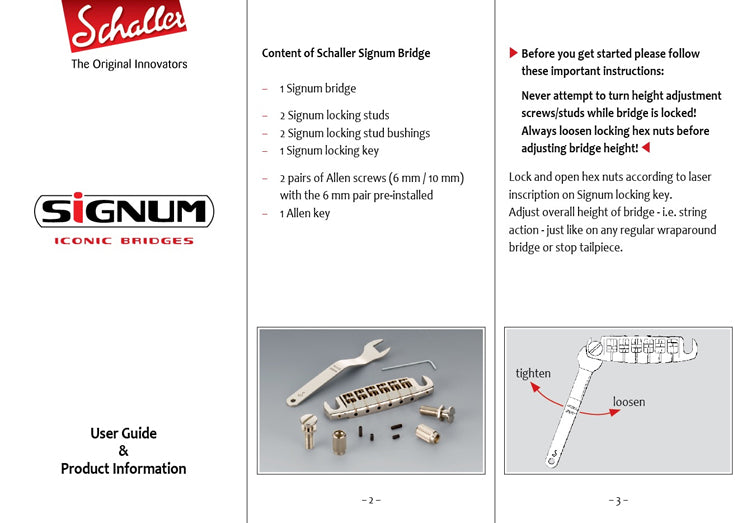 Schaller
The Original Innovators

SIGNUM
ICONIC BRIDGES

User Guide
&
Product Information

Content of Schaller Signum Bridge

– 1 Signum bridge

– 2 Signum locking studs
– 2 Signum locking stud bushings
– 1 Signum locking key

– 2 pairs of Allen screws (6 mm / 10 mm) with the 6 mm pair pre-installed
– 1 Allen key

– 2 –

Before you get started please follow these important instructions:

Never attempt to turn height adjustment screws/studs while bridge is locked! Always loosen locking hex nuts before adjusting bridge height!

Lock and open hex nuts according to laser inscription on Signum locking key.
Adjust overall height of bridge - i.e. string action - just like on any regular wraparound bridge or stop tailpiece.

tighten
loosen

– 3 –